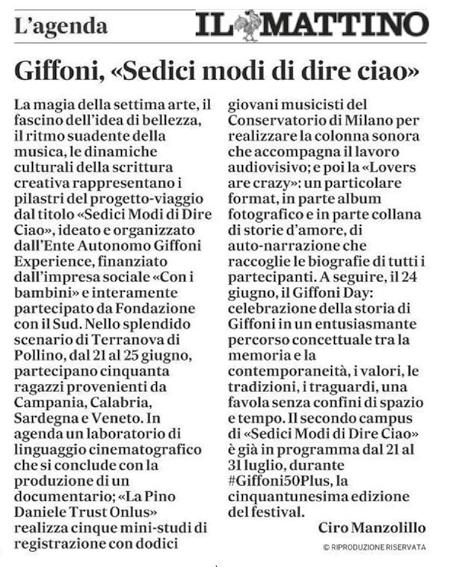 L'agenda

IL MATTINO

Giffoni, «Sedici modi di dire ciao»

La magia della settima arte, il fascino dell'idea di bellezza, il ritmo suadente della musica, le dinamiche culturali della scrittura creativa rappresentano i pilastri del progetto-viaggio dal titolo «Sedici Modi di Dire Ciao», ideato e organizzato dall'Ente Autonomo Giffoni Experience, finanziato dall'impresa sociale «Con i bambini» e interamente partecipato da Fondazione con il Sud. Nello splendido scenario di Terranova di Pollino, dal 21 al 25 giugno, partecipano cinquanta ragazzi provenienti da Campania, Calabria, Sardegna e Veneto. In agenda un laboratorio di linguaggio cinematografico che si conclude con la produzione di un documentario; «La Pino Daniele Trust Onlus» realizza cinque mini-studi di registrazione con dodici giovani musicisti del Conservatorio di Milano per realizzare la colonna sonora che accompagna il lavoro audiovisivo; e poi la «Lovers are crazy»: un particolare format, in parte album fotografico e in parte collana di storie d'amore, di auto-narrazione che raccoglie le biografie di tutti i partecipanti. A seguire, il 24 giugno, il Giffoni Day: celebrazione della storia di Giffoni in un entusiasmante percorso concettuale tra la memoria e la contemporaneità, i valori, le tradizioni, i traguardi, una favola senza confini di spazio e tempo. Il secondo campus di «Sedici Modi di Dire Ciao» è già in programma dal 21 al 31 luglio, durante #Giffoni50Plus, la cinquantunesima edizione del festival.

Ciro Manzolillo

© RIPRODUZIONE RISERVATA